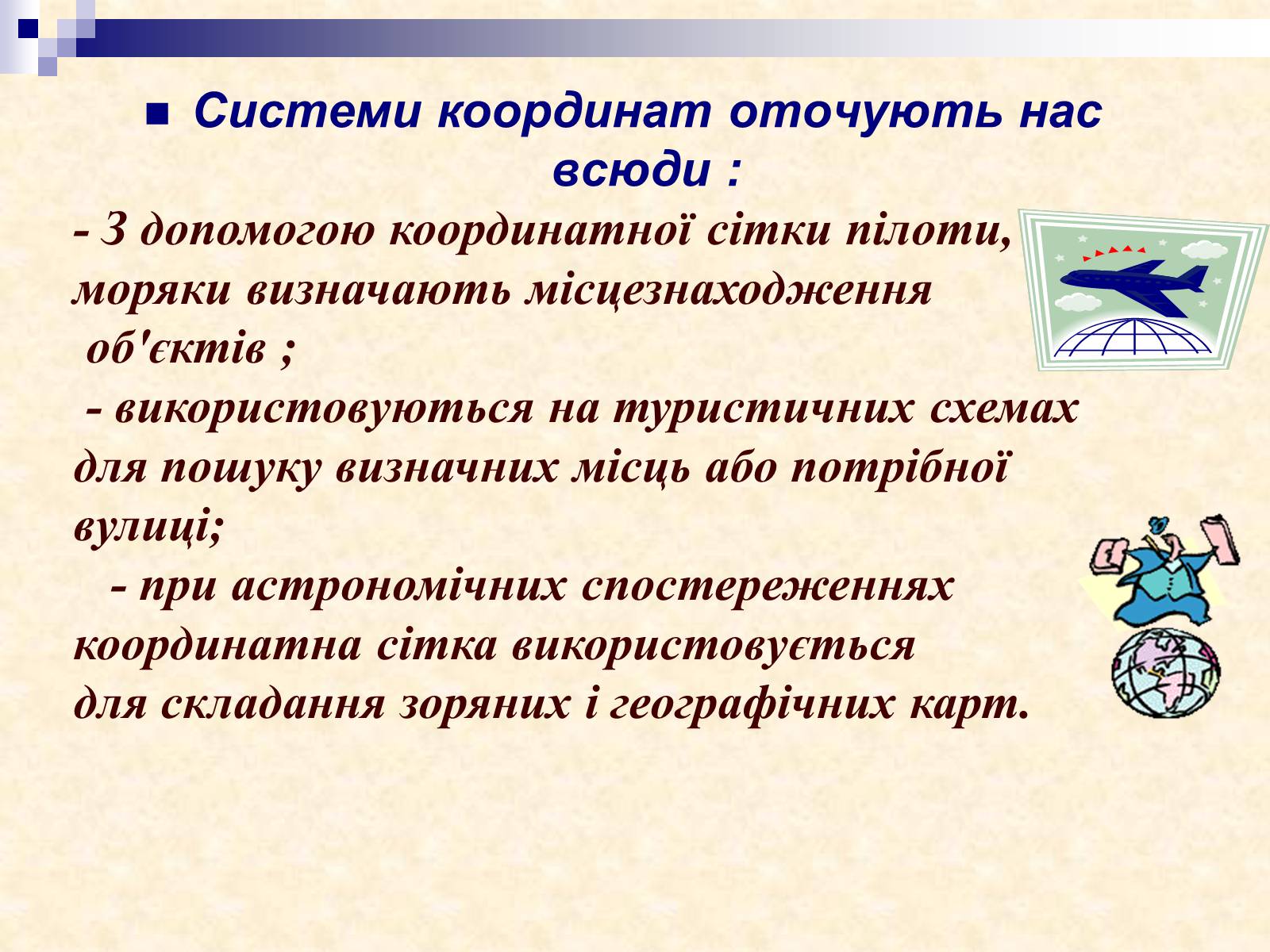 Системи координат оточують нас всюди :

- З допомогою координатної сітки пілоти, моряки визначають місцезнаходження об'єктів ;

- використовуються на туристичних схемах для пошуку визначних місць або потрібної вулиці;

- при астрономічних спостереженнях координатна сітка використовується для складання зоряних і географічних карт.